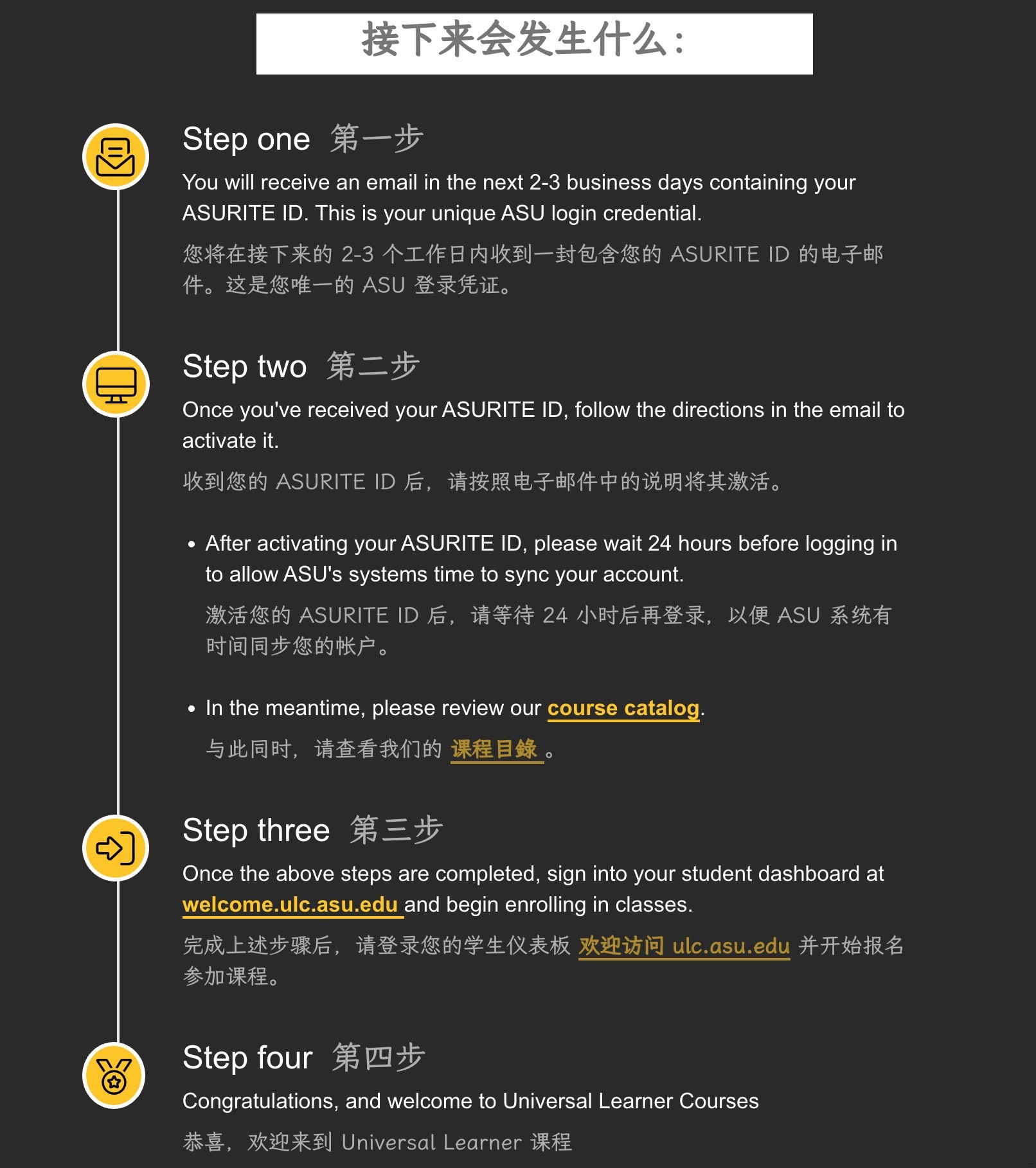 接下来会发生什么：

Step one 第一步

You will receive an email in the next 2-3 business days containing your ASURITE ID. This is your unique ASU login credential.

您将在接下来的 2-3 个工作日内收到一封包含您的 ASURITE ID 的电子邮件。这是您唯一的 ASU 登录凭证。

Step two 第二步

Once you've received your ASURITE ID, follow the directions in the email to activate it.

收到您的 ASURITE ID 后，请按照电子邮件中的说明将其激活。

• After activating your ASURITE ID, please wait 24 hours before logging in to allow ASU's systems time to sync your account.

激活您的 ASURITE ID 后，请等待 24 小时后再登录，以便 ASU 系统有时间同步您的帐户。

• In the meantime, please review our course catalog.

与此同时，请查看我们的 课程目錄 。

Step three 第三步

Once the above steps are completed, sign into your student dashboard at welcome.ulc.asu.edu and begin enrolling in classes.

完成上述步骤后，请登录您的学生仪表板 欢迎访问 ulc.asu.edu 并开始报名参加课程。

Step four 第四步

Congratulations, and welcome to Universal Learner Courses

恭喜，欢迎来到 Universal Learner 课程